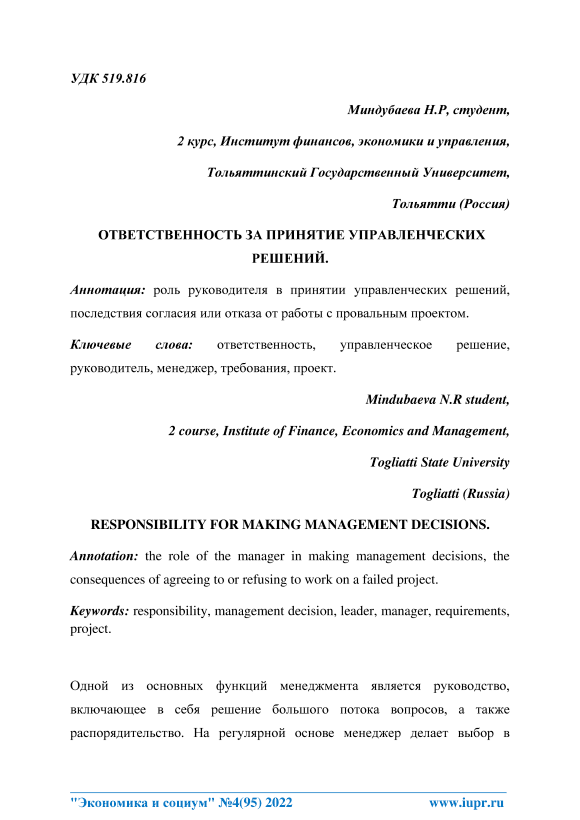 УДК 519.816

Миндубаева Н.Р, студент,

2 курс, Институт финансов, экономики и управления,

Тольяттинский Государственный Университет,

Тольятти (Россия)

ОТВЕТСТВЕННОСТЬ ЗА ПРИНЯТИЕ УПРАВЛЕНЧЕСКИХ РЕШЕНИЙ.

Аннотация: роль руководителя в принятии управленческих решений, последствия согласия или отказа от работы с провальным проектом.

Ключевые слова: ответственность, управленческое решение, руководитель, менеджер, требования, проект.

Mindubaeva N.R student,

2 course, Institute of Finance, Economics and Management,

Togliatti State University

Togliatti (Russia)

RESPONSIBILITY FOR MAKING MANAGEMENT DECISIONS.

Annotation: the role of the manager in making management decisions, the consequences of agreeing to or refusing to work on a failed project.

Keywords: responsibility, management decision, leader, manager, requirements, project.

Одной из основных функций менеджмента является руководство, включающее в себя решение большого потока вопросов, а также распорядительство. На регулярной основе менеджер делает выбор в

"Экономика и социум" №4(95) 2022 www.iupr.ru